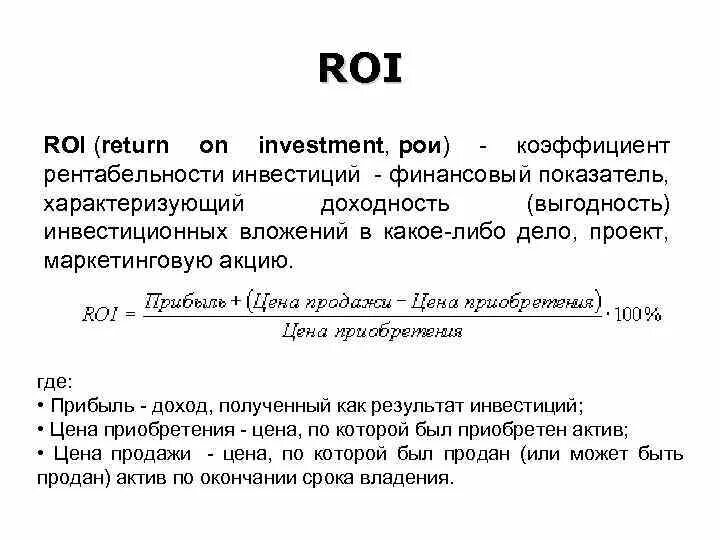 ROI

ROI (return on investment, рои) - коэффициент рентабельности инвестиций - финансовый показатель, характеризующий доходность (выгодность) инвестиционных вложений в какое-либо дело, проект, маркетинговую акцию.

$ROI = \frac{Прибыль + (Цена\ продажи - Цена\ приобретения)}{Цена\ приобретения} \cdot 100\%$

где:
• Прибыль - доход, полученный как результат инвестиций;
• Цена приобретения - цена, по которой был приобретен актив;
• Цена продажи - цена, по которой был продан (или может быть продан) актив по окончании срока владения.